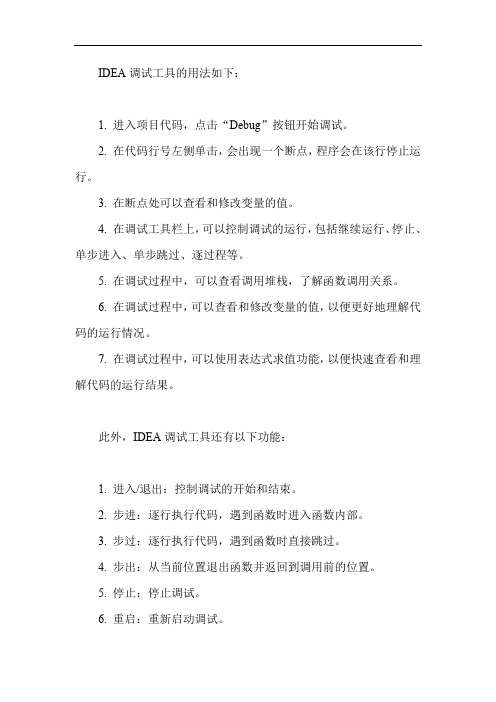 IDEA 调试工具的用法如下：

1. 进入项目代码，点击“Debug”按钮开始调试。

2. 在代码行号左侧单击，会出现一个断点，程序会在该行停止运行。

3. 在断点处可以查看和修改变量的值。

4. 在调试工具栏上，可以控制调试的运行，包括继续运行、停止、单步进入、单步跳过、逐过程等。

5. 在调试过程中，可以查看调用堆栈，了解函数调用关系。

6. 在调试过程中，可以查看和修改变量的值，以便更好地理解代码的运行情况。

7. 在调试过程中，可以使用表达式求值功能，以便快速查看和理解代码的运行结果。

此外，IDEA 调试工具还有以下功能：

1. 进入/退出：控制调试的开始和结束。

2. 步进：逐行执行代码，遇到函数时进入函数内部。

3. 步过：逐行执行代码，遇到函数时直接跳过。

4. 步出：从当前位置退出函数并返回到调用前的位置。

5. 停止：停止调试。

6. 重启：重新启动调试。